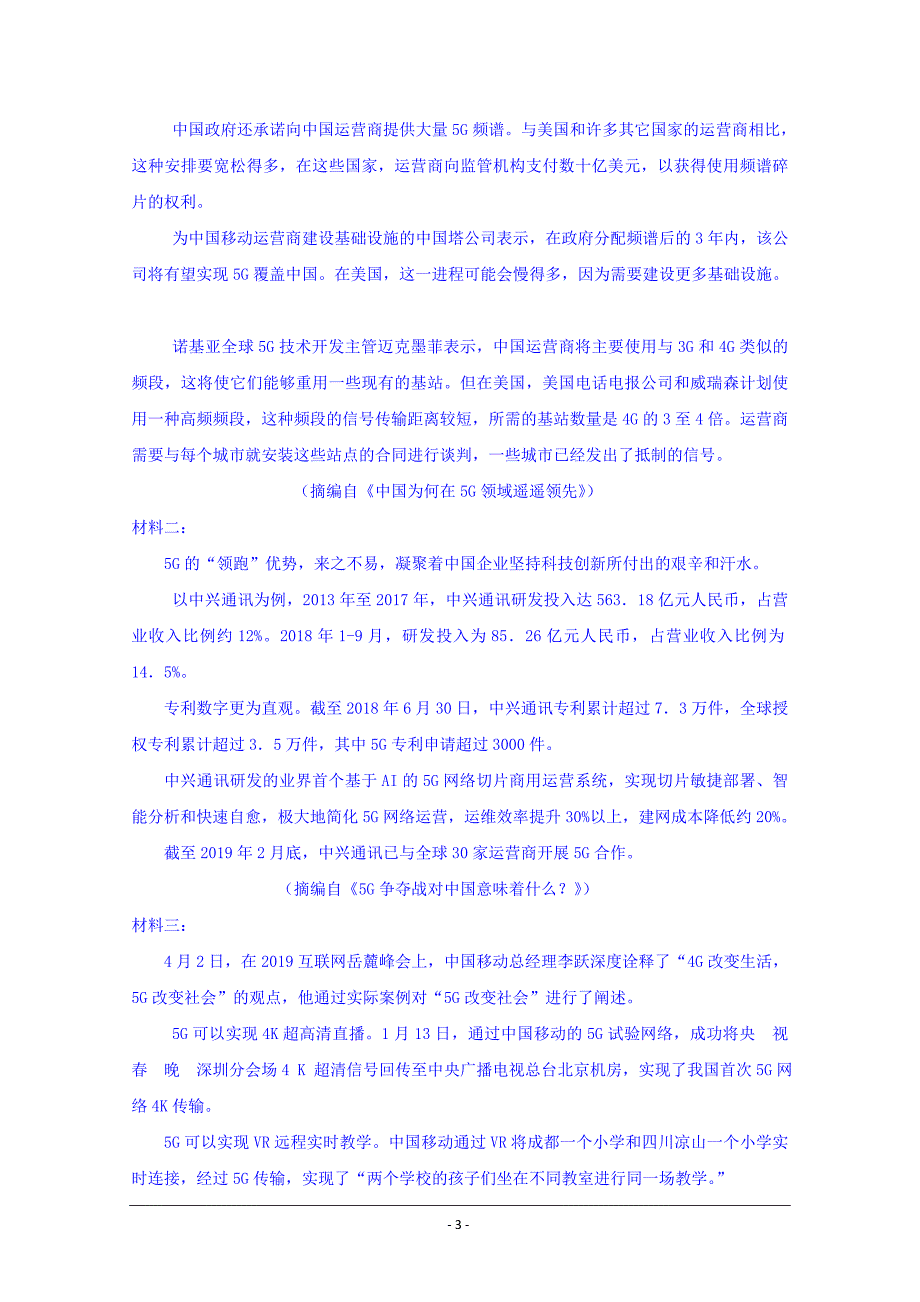 中国政府还承诺向中国运营商提供大量5G频谱。与美国和许多其它国家的运营商相比，这种安排要宽松得多，在这些国家，运营商向监管机构支付数十亿美元，以获得使用频谱碎片的权利。

为中国移动运营商建设基础设施的中国塔公司表示，在政府分配频谱后的3年内，该公司将有望实现5G覆盖中国。在美国，这一进程可能会慢得多，因为需要建设更多基础设施。

诺基亚全球5G技术开发主管迈克墨菲表示，中国运营商将主要使用与3G和4G类似的频段，这将使它们能够重用一些现有的基站。但在美国，美国电话电报公司和威瑞森计划使用一种高频频段，这种频段的信号传输距离较短，所需的基站数量是4G的3至4倍。运营商需要与每个城市就安装这些站点的合同进行谈判，一些城市已经发出了抵制的信号。

（摘编自《中国为何在5G领域遥遥领先》）

材料二：

5G的“领跑”优势，来之不易，凝聚着中国企业坚持科技创新所付出的艰辛和汗水。

以中兴通讯为例，2013年至2017年，中兴通讯研发投入达563．18亿元人民币，占营业收入比例约12%。2018年1-9月，研发投入为85．26亿元人民币，占营业收入比例为14．5%。

专利数字更为直观。截至2018年6月30日，中兴通讯专利累计超过7．3万件，全球授权专利累计超过3．5万件，其中5G专利申请超过3000件。

中兴通讯研发的业界首个基于AI的5G网络切片商用运营系统，实现切片敏捷部署、智能分析和快速自愈，极大地简化5G网络运营，运维效率提升30%以上，建网成本降低约20%。

截至2019年2月底，中兴通讯已与全球30家运营商开展5G合作。

（摘编自《5G争夺战对中国意味着什么？》）

材料三：

4月2日，在2019互联网岳麓峰会上，中国移动总经理李跃深度诠释了“4G改变生活，5G改变社会”的观点，他通过实际案例对“5G改变社会”进行了阐述。

5G可以实现4K超高清直播。1月13日，通过中国移动的5G试验网络，成功将央 视 春 晚 深圳分会场4 K 超清信号回传至中央广播电视总台北京机房，实现了我国首次5G网络4K传输。

5G可以实现VR远程实时教学。中国移动通过VR将成都一个小学和四川凉山一个小学实时连接，经过5G传输，实现了“两个学校的孩子们坐在不同教室进行同一场教学。”

- 3 -